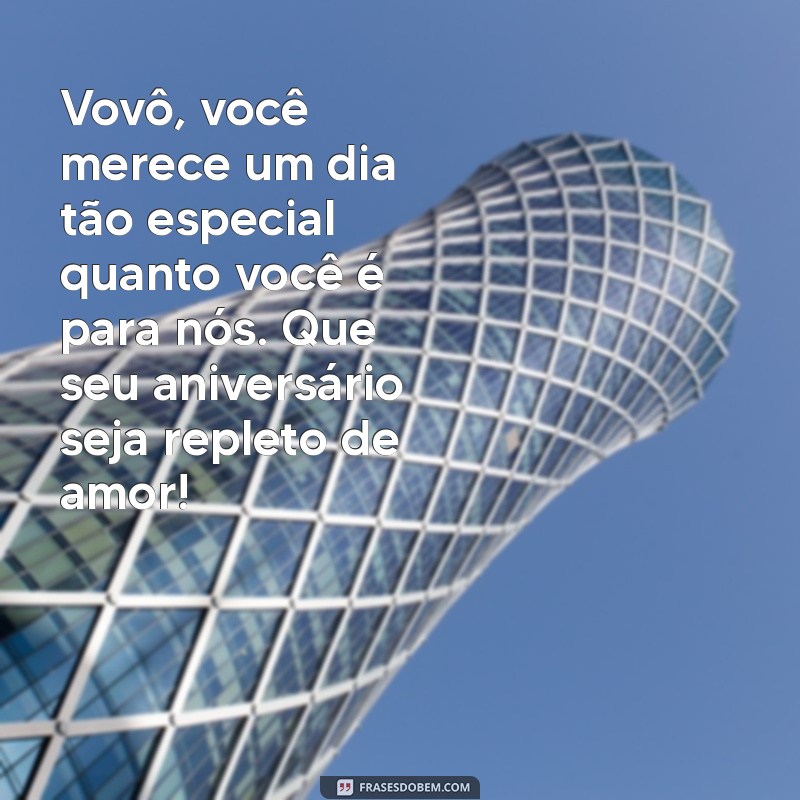 Vovô, você merece um dia tão especial quanto você é para nós. Que seu aniversário seja repleto de amor!

FRASESDOBEM.COM